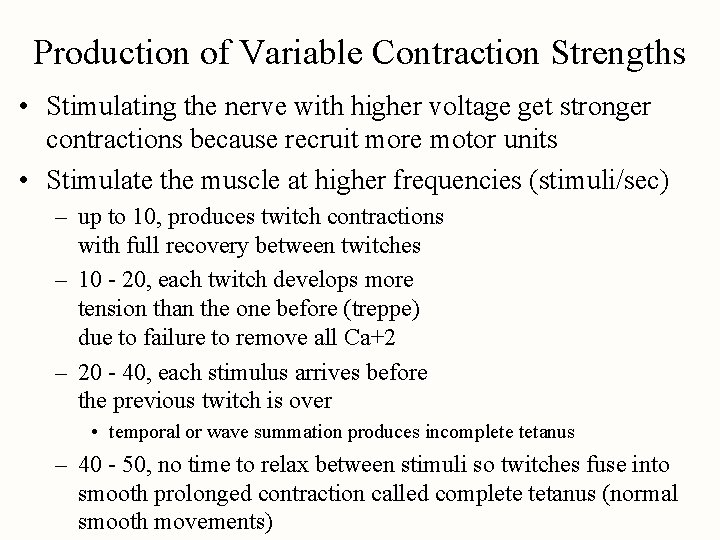 Production of Variable Contraction Strengths

• Stimulating the nerve with higher voltage get stronger contractions because recruit more motor units

• Stimulate the muscle at higher frequencies (stimuli/sec)

– up to 10, produces twitch contractions with full recovery between twitches

– 10 - 20, each twitch develops more tension than the one before (treppe) due to failure to remove all Ca+2

– 20 - 40, each stimulus arrives before the previous twitch is over

• temporal or wave summation produces incomplete tetanus

– 40 - 50, no time to relax between stimuli so twitches fuse into smooth prolonged contraction called complete tetanus (normal smooth movements)